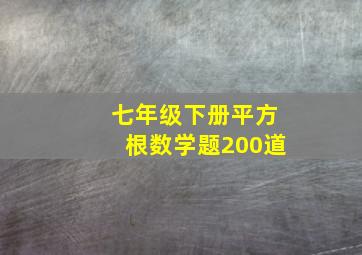 七年级下册平方根数学题200道